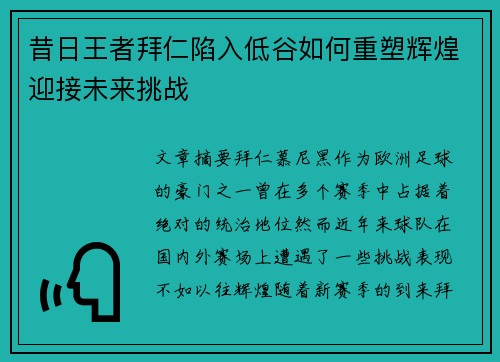 昔日王者拜仁陷入低谷如何重塑辉煌迎接未来挑战

文章摘要拜仁慕尼黑作为欧洲足球的豪门之一曾在多个赛季中占据着绝对的统治地位然而近年来球队在国内外赛场上遭遇了一些挑战表现不如以往辉煌随着新赛季的到来拜